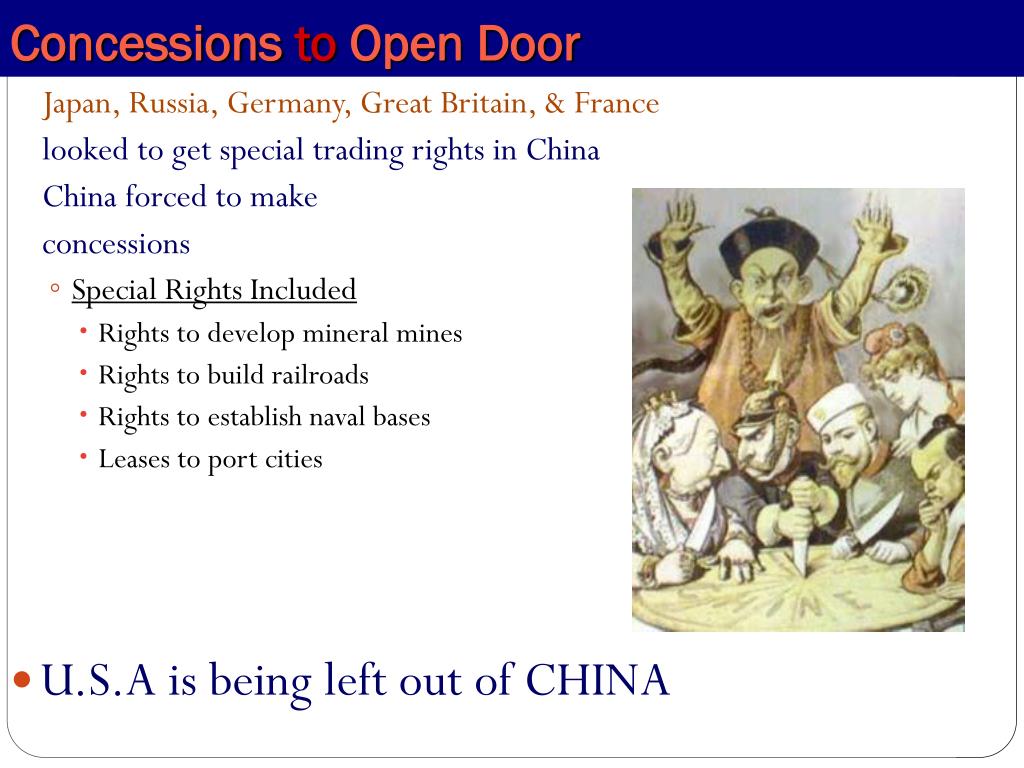 Concessions to Open Door

Japan, Russia, Germany, Great Britain, & France looked to get special trading rights in China

China forced to make concessions

◦ Special Rights Included

• Rights to develop mineral mines
• Rights to build railroads
• Rights to establish naval bases
• Leases to port cities

CHINE

• U.S.A is being left out of CHINA